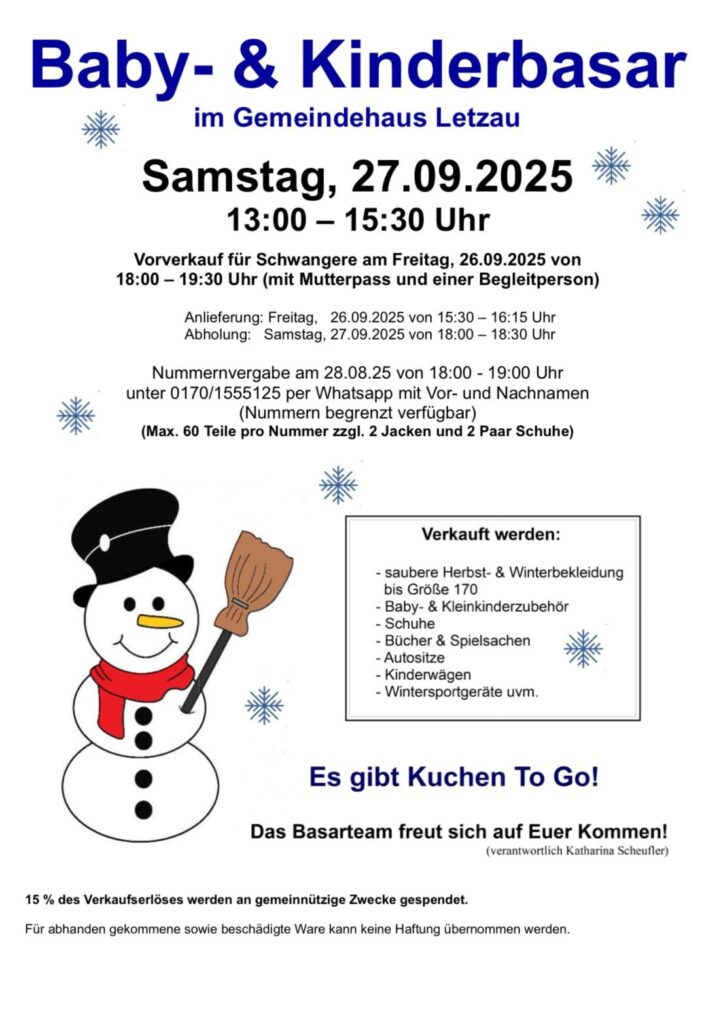 Baby- & Kinderbasar

im Gemeindehaus Letzau

Samstag, 27.09.2025

13:00 – 15:30 Uhr

Vorverkauf für Schwangere am Freitag, 26.09.2025 von 18:00 – 19:30 Uhr (mit Mutterpass und einer Begleitperson)

Anlieferung: Freitag, 26.09.2025 von 15:30 – 16:15 Uhr
Abholung: Samstag, 27.09.2025 von 18:00 – 18:30 Uhr

Nummernvergabe am 28.08.25 von 18:00 - 19:00 Uhr unter 0170/1555125 per Whatsapp mit Vor- und Nachnamen (Nummern begrenzt verfügbar)
(Max. 60 Teile pro Nummer zzgl. 2 Jacken und 2 Paar Schuhe)

Verkauft werden:

- saubere Herbst- & Winterbekleidung bis Größe 170
- Baby- & Kleinkinderzubehör
- Schuhe
- Bücher & Spielsachen
- Autositze
- Kinderwägen
- Wintersportgeräte uvm.

Es gibt Kuchen To Go!

Das Basarteam freut sich auf Euer Kommen!
(verantwortlich Katharina Scheufler)

15 % des Verkaufserlöses werden an gemeinnützige Zwecke gespendet.

Für abhanden gekommene sowie beschädigte Ware kann keine Haftung übernommen werden.